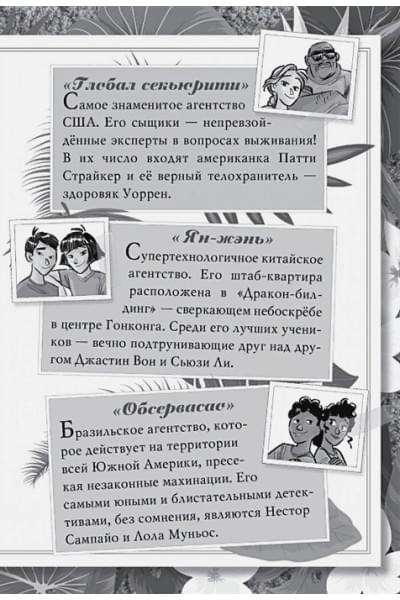 «Глобал секьюрити»
Самое знаменитое агентство США. Его сыщики — непревзойдённые эксперты в вопросах выживания! В их число входят американка Патти Страйкер и её верный телохранитель — здоровяк Уоррен.

«Ян-жэнь»
Супертехнологичное китайское агентство. Его штаб-квартира расположена в «Дракон-билдинг» — сверкающем небоскрёбе в центре Гонконга. Среди его лучших учеников — вечно подтрунивающие друг над другом Джастин Вон и Сьюзи Ли.

«Обсервасао»
Бразильское агентство, которое действует на территории всей Южной Америки, пресекая незаконные махинации. Его самыми юными и блистательными детективами, без сомнения, являются Нестор Сампайо и Лола Муньос.